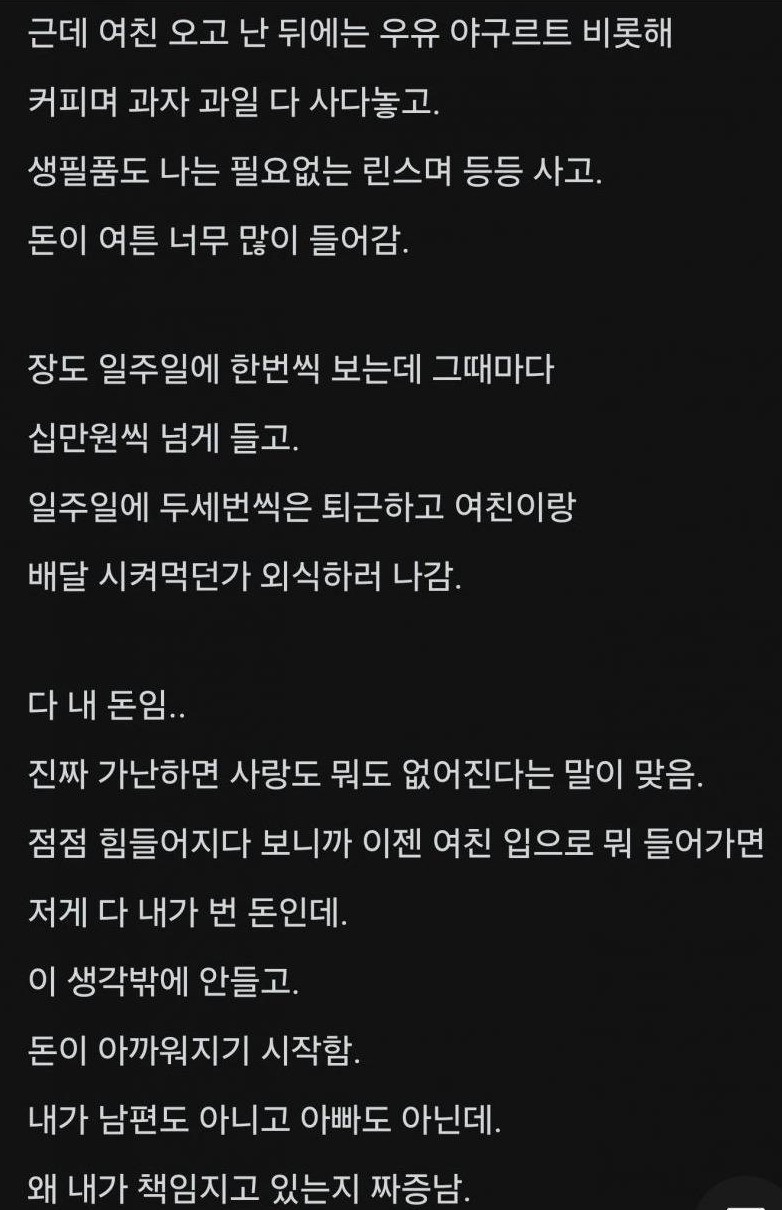 근데 여친 오고 난 뒤에는 우유 야구르트 비롯해
커피며 과자 과일 다 사다놓고.
생필품도 나는 필요없는 린스며 등등 사고.
돈이 여튼 너무 많이 들어감.

장도 일주일에 한번씩 보는데 그때마다
십만원씩 넘게 들고.
일주일에 두세번씩은 퇴근하고 여친이랑
배달 시켜먹던가 외식하러 나감.

다 내 돈임..
진짜 가난하면 사랑도 뭐도 없어진다는 말이 맞음.
점점 힘들어지다 보니까 이젠 여친 입으로 뭐 들어가면
저게 다 내가 번 돈인데.
이 생각밖에 안들고.
돈이 아까워지기 시작함.
내가 남편도 아니고 아빠도 아닌데.
왜 내가 책임지고 있는지 짜증남.